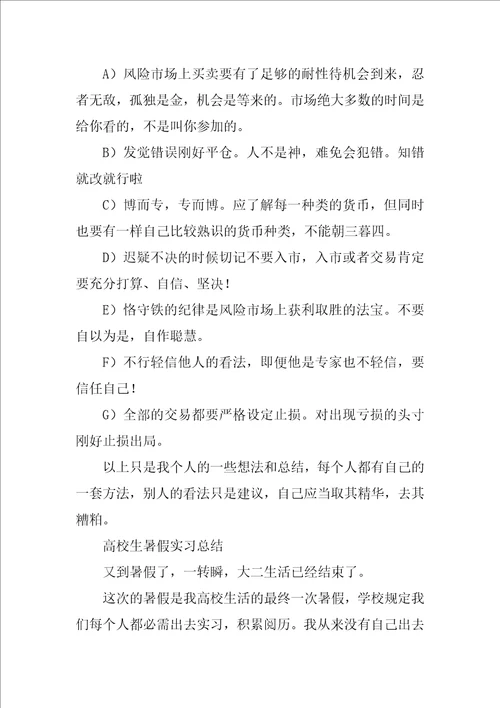 A）风险市场上买卖要有了足够的耐性待机会到来，忍者无敌，孤独是金，机会是等来的。市场绝大多数的时间是给你看的，不是叫你参加的。

B）发觉错误刚好平仓。人不是神，难免会犯错。知错就改就行啦

C）博而专，专而博。应了解每一种类的货币，但同时也要有一样自己比较熟识的货币种类，不能朝三暮四。

D）迟疑不决的时候切记不要入市，入市或者交易肯定要充分打算、自信、坚决！

E）恪守铁的纪律是风险市场上获利取胜的法宝。不要自以为是，自作聪慧。

F）不行轻信他人的看法，即便他是专家也不轻信，要信任自己！

G）全部的交易都要严格设定止损。对出现亏损的头寸刚好止损出局。

以上只是我个人的一些想法和总结，每个人都有自己的一套方法，别人的看法只是建议，自己应当取其精华，去其糟粕。

高校生暑假实习总结

又到暑假了，一转瞬，大二生活已经结束了。

这次的暑假是我高校生活的最终一次暑假，学校规定我们每个人都必需出去实习，积累阅历。我从来没有自己出去